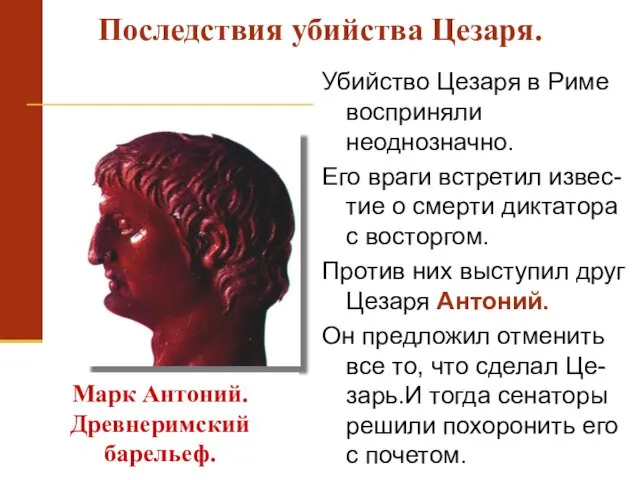 Последствия убийства Цезаря.

Убийство Цезаря в Риме восприняли неоднозначно.

Его враги встретил известие о смерти диктатора с восторгом.

Против них выступил друг Цезаря Антоний.

Он предложил отменить все то, что сделал Цезарь.И тогда сенаторы решили похоронить его с почетом.

Марк Антоний. Древнеримский барельеф.